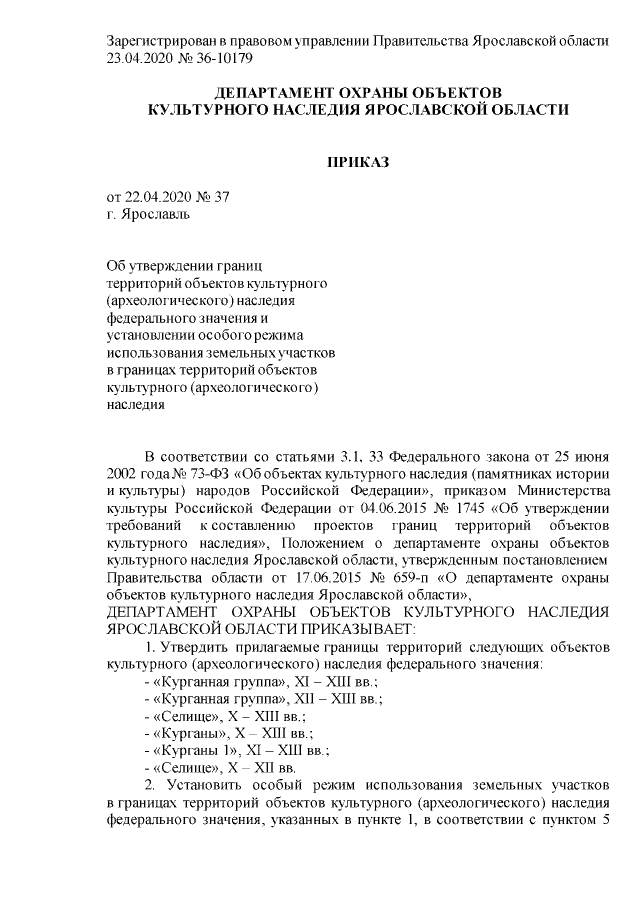 Зарегистрирован в правовом управлении Правительства Ярославской области 23.04.2020 № 36-10179

ДЕПАРТАМЕНТ ОХРАНЫ ОБЪЕКТОВ
КУЛЬТУРНОГО НАСЛЕДИЯ ЯРОСЛАВСКОЙ ОБЛАСТИ

ПРИКАЗ

от 22.04.2020 № 37
г. Ярославль

Об утверждении границ территорий объектов культурного (археологического) наследия федерального значения и установлении особого режима использования земельных участков в границах территорий объектов культурного (археологического) наследия

В соответствии со статьями 3.1, 33 Федерального закона от 25 июня 2002 года № 73-ФЗ «Об объектах культурного наследия (памятниках истории и культуры) народов Российской Федерации», приказом Министерства культуры Российской Федерации от 04.06.2015 № 1745 «Об утверждении требований к составлению проектов границ территорий объектов культурного наследия», Положением о департаменте охраны объектов культурного наследия Ярославской области, утвержденным постановлением Правительства области от 17.06.2015 № 659-п «О департаменте охраны объектов культурного наследия Ярославской области»,
ДЕПАРТАМЕНТ ОХРАНЫ ОБЪЕКТОВ КУЛЬТУРНОГО НАСЛЕДИЯ ЯРОСЛАВСКОЙ ОБЛАСТИ ПРИКАЗЫВАЕТ:

1. Утвердить прилагаемые границы территорий следующих объектов культурного (археологического) наследия федерального значения:
- «Курганная группа», XI – XIII вв.;
- «Курганная группа», XII – XIII вв.;
- «Селище», X – XIII вв.;
- «Курганы», X – XIII вв.;
- «Курганы 1», XI – XIII вв.;
- «Селище», X – XII вв.

2. Установить особый режим использования земельных участков в границах территорий объектов культурного (археологического) наследия федерального значения, указанных в пункте 1, в соответствии с пунктом 5